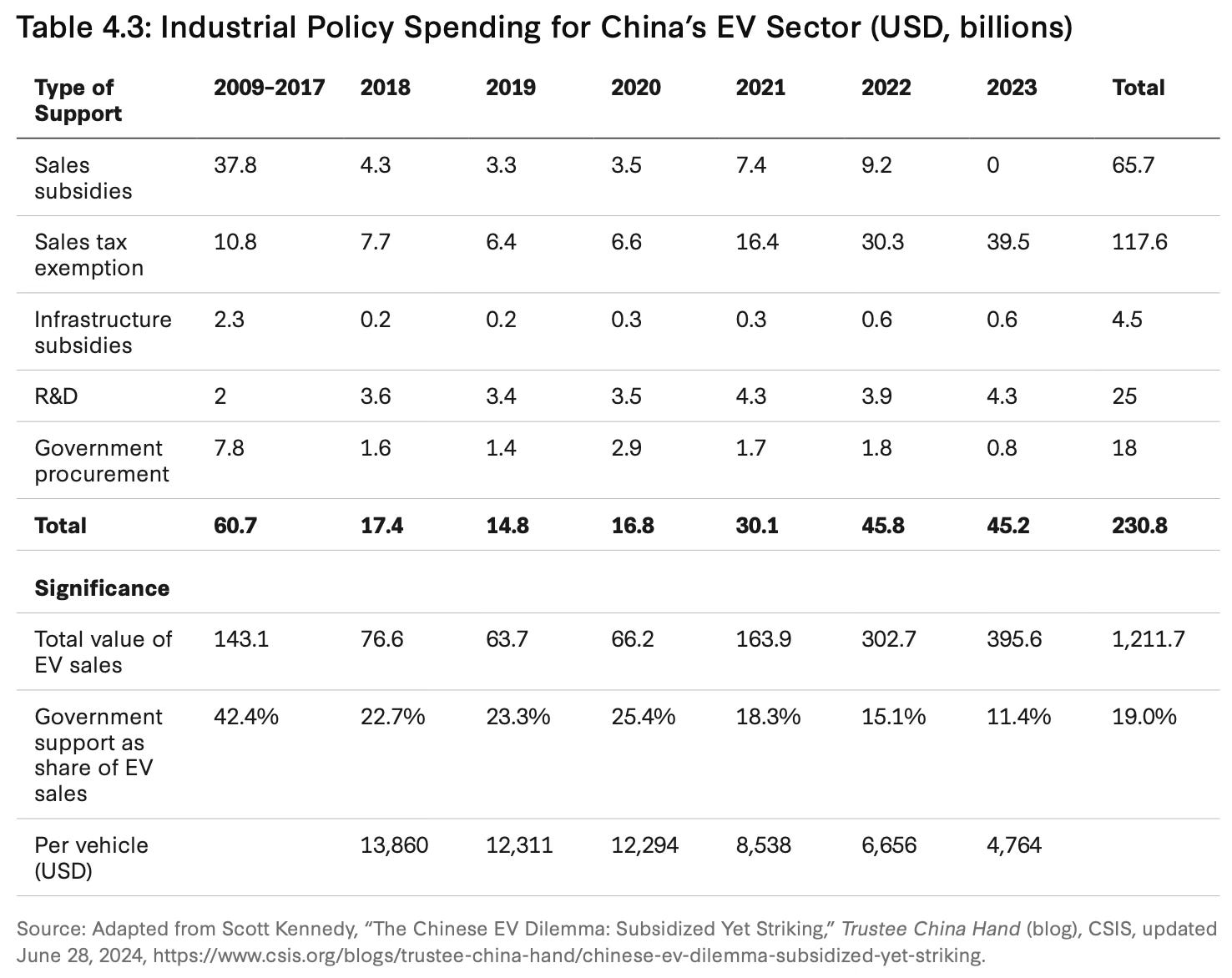 Table 4.3: Industrial Policy Spending for China's EV Sector (USD, billions)

| Type of Support | 2009-2017 | 2018 | 2019 | 2020 | 2021 | 2022 | 2023 | Total |
|---|---|---|---|---|---|---|---|---|
| Sales subsidies | 37.8 | 4.3 | 3.3 | 3.5 | 7.4 | 9.2 | 0 | 65.7 |
| Sales tax exemption | 10.8 | 7.7 | 6.4 | 6.6 | 16.4 | 30.3 | 39.5 | 117.6 |
| Infrastructure subsidies | 2.3 | 0.2 | 0.2 | 0.3 | 0.3 | 0.6 | 0.6 | 4.5 |
| R&D | 2 | 3.6 | 3.4 | 3.5 | 4.3 | 3.9 | 4.3 | 25 |
| Government procurement | 7.8 | 1.6 | 1.4 | 2.9 | 1.7 | 1.8 | 0.8 | 18 |
| Total | 60.7 | 17.4 | 14.8 | 16.8 | 30.1 | 45.8 | 45.2 | 230.8 |
| Significance | | | | | | | | |
| Total value of EV sales | 143.1 | 76.6 | 63.7 | 66.2 | 163.9 | 302.7 | 395.6 | 1,211.7 |
| Government support as share of EV sales | 42.4% | 22.7% | 23.3% | 25.4% | 18.3% | 15.1% | 11.4% | 19.0% |
| Per vehicle (USD) | | 13,860 | 12,311 | 12,294 | 8,538 | 6,656 | 4,764 | |

Source: Adapted from Scott Kennedy, "The Chinese EV Dilemma: Subsidized Yet Striking," Trustee China Hand (blog), CSIS, updated June 28, 2024, https://www.csis.org/blogs/trustee-china-hand/chinese-ev-dilemma-subsidized-yet-striking.